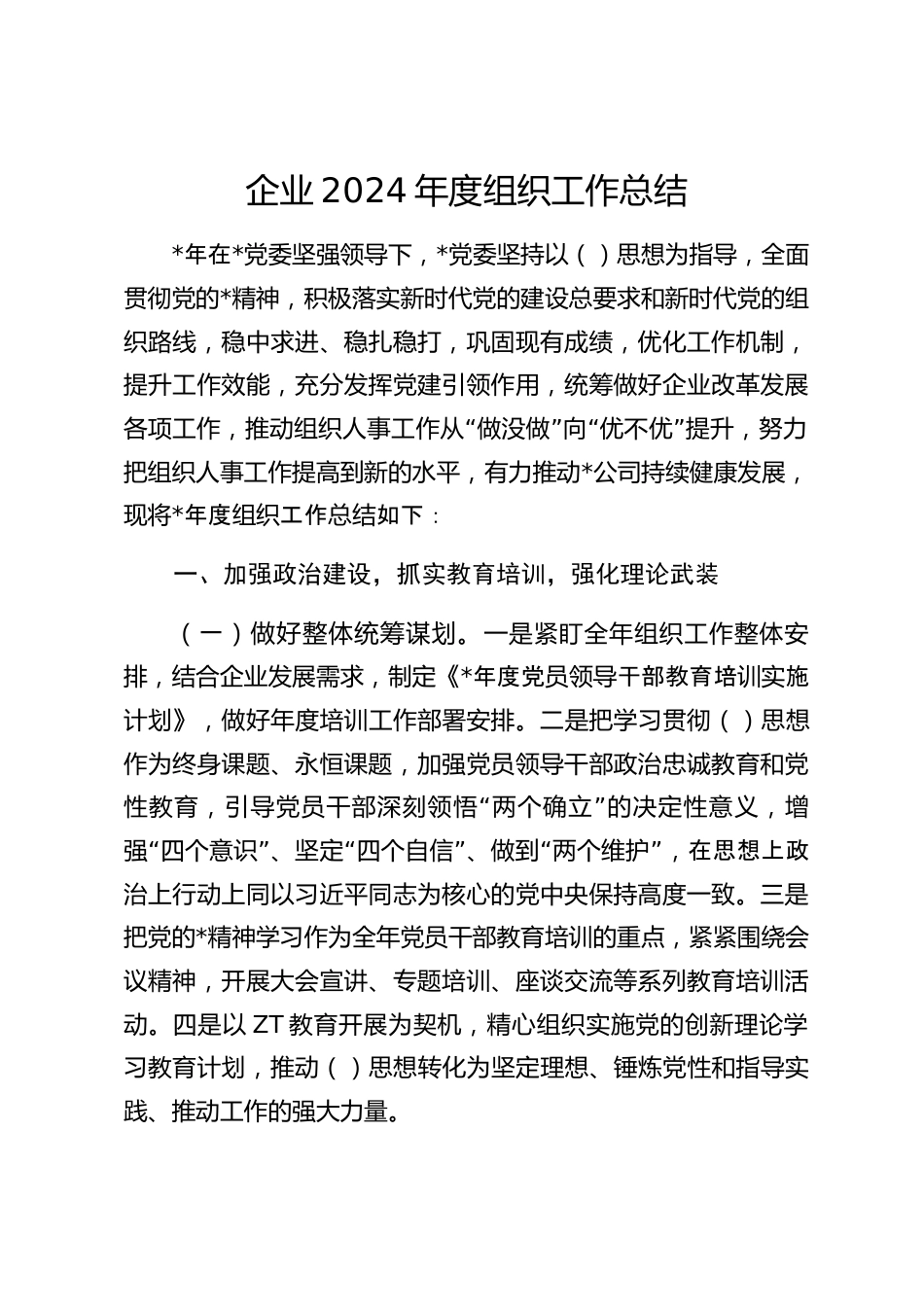 企业 2024 年度组织工作总结

*年在*党委坚强领导下，*党委坚持以（ ）思想为指导，全面贯彻党的*精神，积极落实新时代党的建设总要求和新时代党的组织路线，稳中求进、稳扎稳打，巩固现有成绩，优化工作机制，提升工作效能，充分发挥党建引领作用，统筹做好企业改革发展各项工作，推动组织人事工作从“做没做”向“优不优”提升，努力把组织人事工作提高到新的水平，有力推动*公司持续健康发展，现将*年度组织工作总结如下：

一、加强政治建设，抓实教育培训，强化理论武装

（一）做好整体统筹谋划。一是紧盯全年组织工作整体安排，结合企业发展需求，制定《*年度党员领导干部教育培训实施计划》，做好年度培训工作部署安排。二是把学习贯彻（ ）思想作为终身课题、永恒课题，加强党员领导干部政治忠诚教育和党性教育，引导党员干部深刻领悟“两个确立”的决定性意义，增强“四个意识”、坚定“四个自信”、做到“两个维护”，在思想上政治上行动上同以习近平同志为核心的党中央保持高度一致。三是把党的*精神学习作为全年党员干部教育培训的重点，紧紧围绕会议精神，开展大会宣讲、专题培训、座谈交流等系列教育培训活动。四是以 ZT 教育开展为契机，精心组织实施党的创新理论学习教育计划，推动（ ）思想转化为坚定理想、锤炼党性和指导实践、推动工作的强大力量。